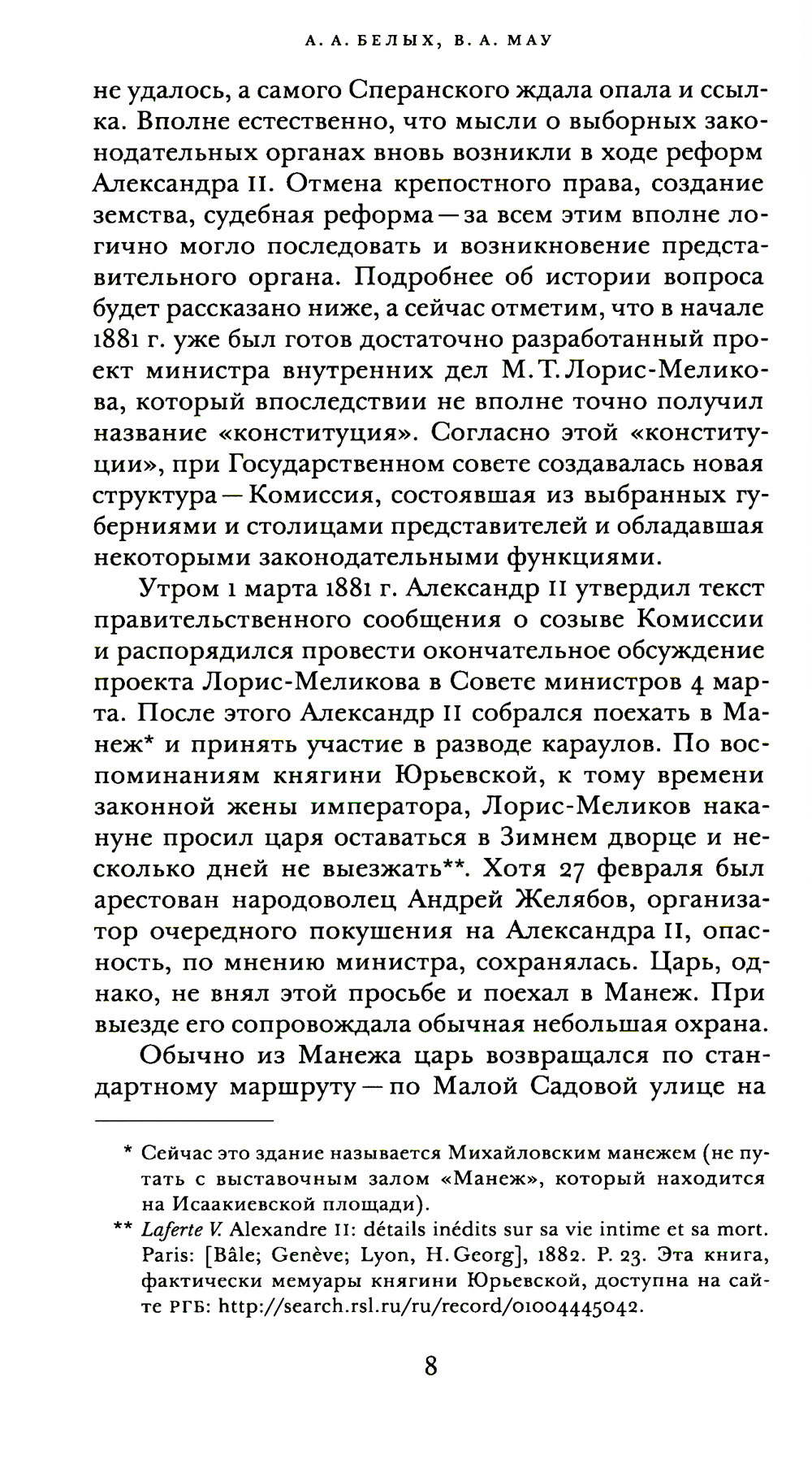 А. А. БЕЛЫХ, В. А. МАУ

не удалось, а самого Сперанского ждала опала и ссылка. Вполне естественно, что мысли о выборных законодательных органах вновь возникли в ходе реформ Александра II. Отмена крепостного права, создание земства, судебная реформа — за всем этим вполне логично могло последовать и возникновение представительного органа. Подробнее об истории вопроса будет рассказано ниже, а сейчас отметим, что в начале 1881 г. уже был готов достаточно разработанный проект министра внутренних дел М. Т. Лорис-Меликова, который впоследствии не вполне точно получил название «конституция». Согласно этой «конституции», при Государственном совете создавалась новая структура — Комиссия, состоявшая из выбранных губерниями и столицами представителей и обладавшая некоторыми законодательными функциями.

Утром 1 марта 1881 г. Александр II утвердил текст правительственного сообщения о созыве Комиссии и распорядился провести окончательное обсуждение проекта Лорис-Меликова в Совете министров 4 марта. После этого Александр II собрался поехать в Манеж* и принять участие в разводе караулов. По воспоминаниям княгини Юрьевской, к тому времени законной жены императора, Лорис-Меликов накануне просил царя оставаться в Зимнем дворце и несколько дней не выезжать**. Хотя 27 февраля был арестован народоволец Андрей Желябов, организатор очередного покушения на Александра II, опасность, по мнению министра, сохранялась. Царь, однако, не внял этой просьбе и поехал в Манеж. При выезде его сопровождала обычная небольшая охрана.

Обычно из Манежа царь возвращался по стандартному маршруту — по Малой Садовой улице на

* Сейчас это здание называется Михайловским манежем (не путать с выставочным залом «Манеж», который находится на Исаакиевской площади).

** Laferte V. Alexandre II: détails inédits sur sa vie intime et sa mort. Paris: [Bâle; Genève; Lyon, H. Georg], 1882. P. 23. Эта книга, фактически мемуары княгини Юрьевской, доступна на сайте РГБ: http://search.rsl.ru/ru/record/01004445042.

8